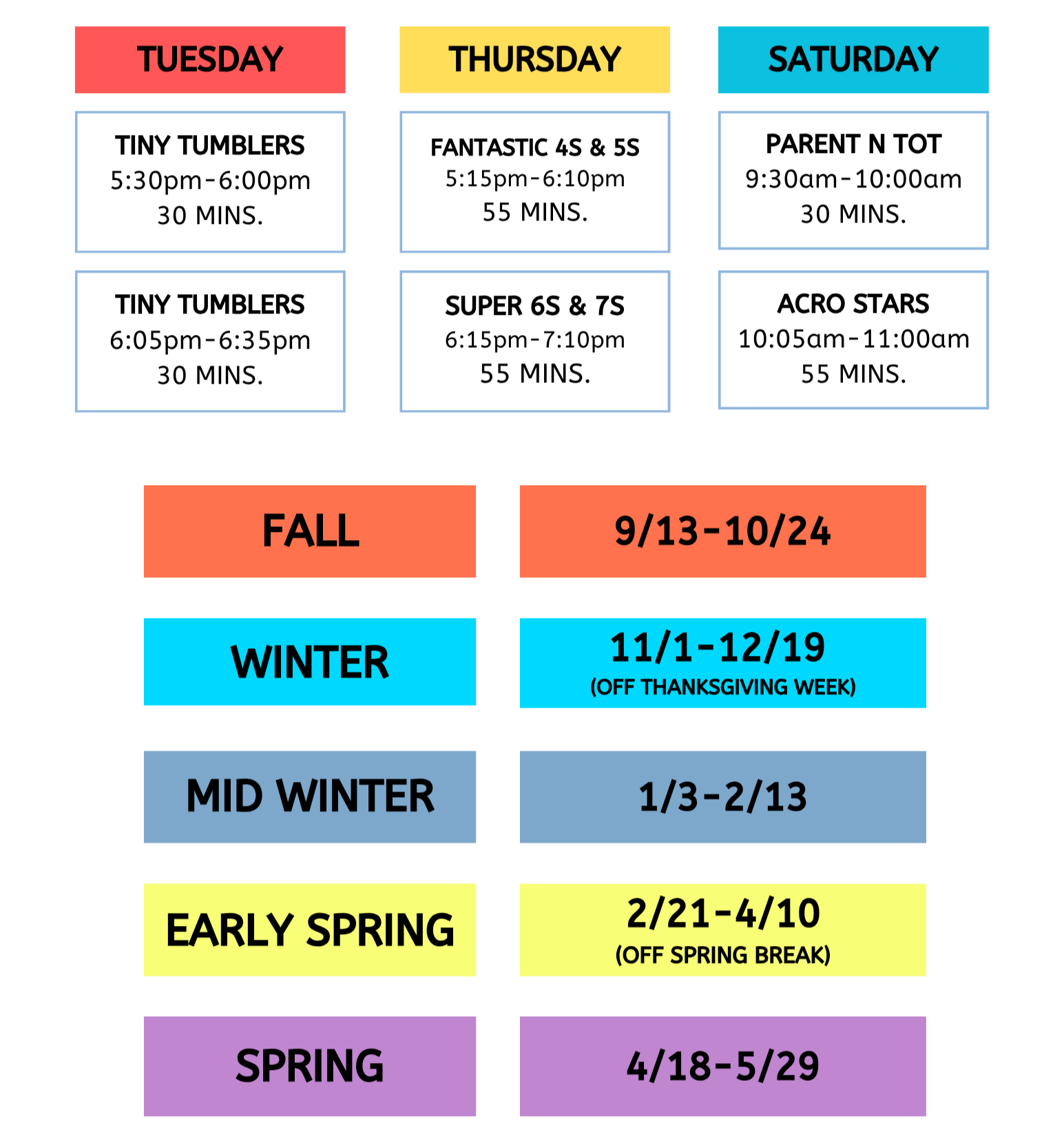 TUESDAY

TINY TUMBLERS
5:30pm-6:00pm
30 MINS.

TINY TUMBLERS
6:05pm-6:35pm
30 MINS.

THURSDAY

FANTASTIC 4S & 5S
5:15pm-6:10pm
55 MINS.

SUPER 6S & 7S
6:15pm-7:10pm
55 MINS.

SATURDAY

PARENT N TOT
9:30am-10:00am
30 MINS.

ACRO STARS
10:05am-11:00am
55 MINS.

FALL
9/13-10/24

WINTER
11/1-12/19
(OFF THANKSGIVING WEEK)

MID WINTER
1/3-2/13

EARLY SPRING
2/21-4/10
(OFF SPRING BREAK)

SPRING
4/18-5/29